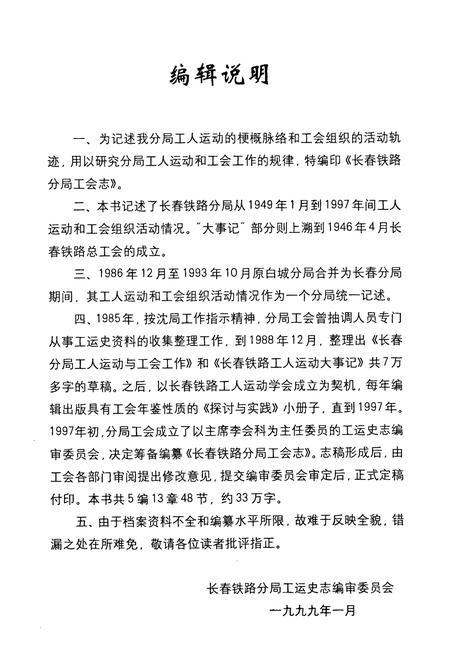 编辑说明

一、为记述我分局工人运动的梗概脉络和工会组织的活动轨迹，用以研究分局工人运动和工会工作的规律，特编印《长春铁路分局工会志》。

二、本书记述了长春铁路分局从1949年1月到1997年间工人运动和工会组织活动情况。"大事记"部分则上溯到1946年4月长春铁路总工会的成立。

三、1986年12月至1993年10月原白城分局合并为长春分局期间，其工人运动和工会组织活动情况作为一个分局统一记述。

四、1985年，按沈局工作指示精神，分局工会曾抽调人员专门从事工运史资料的收集整理工作，到1988年12月，整理出《长春分局工人运动与工会工作》和《长春铁路工人运动大事记》共7万多字的草稿。之后，以长春铁路工人运动学会成立为契机，每年编辑出版具有工会年鉴性质的《探讨与实践》小册子，直到1997年。1997年初，分局工会成立了以主席李会科为主任委员的工运史志编审委员会，决定筹备编纂《长春铁路分局工会志》。志稿形成后，由工会各部门审阅提出修改意见，提交编审委员会审定后，正式定稿付印。本书共5编13章48节，约33万字。

五、由于档案资料不全和编纂水平所限，故难于反映全貌，错漏之处在所难免，敬请各位读者批评指正。

长春铁路分局工运史志编审委员会
一九九九年一月